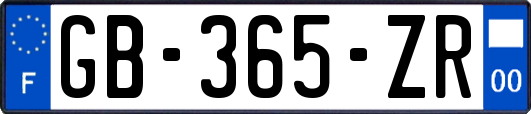 F
GB-365-ZR
00